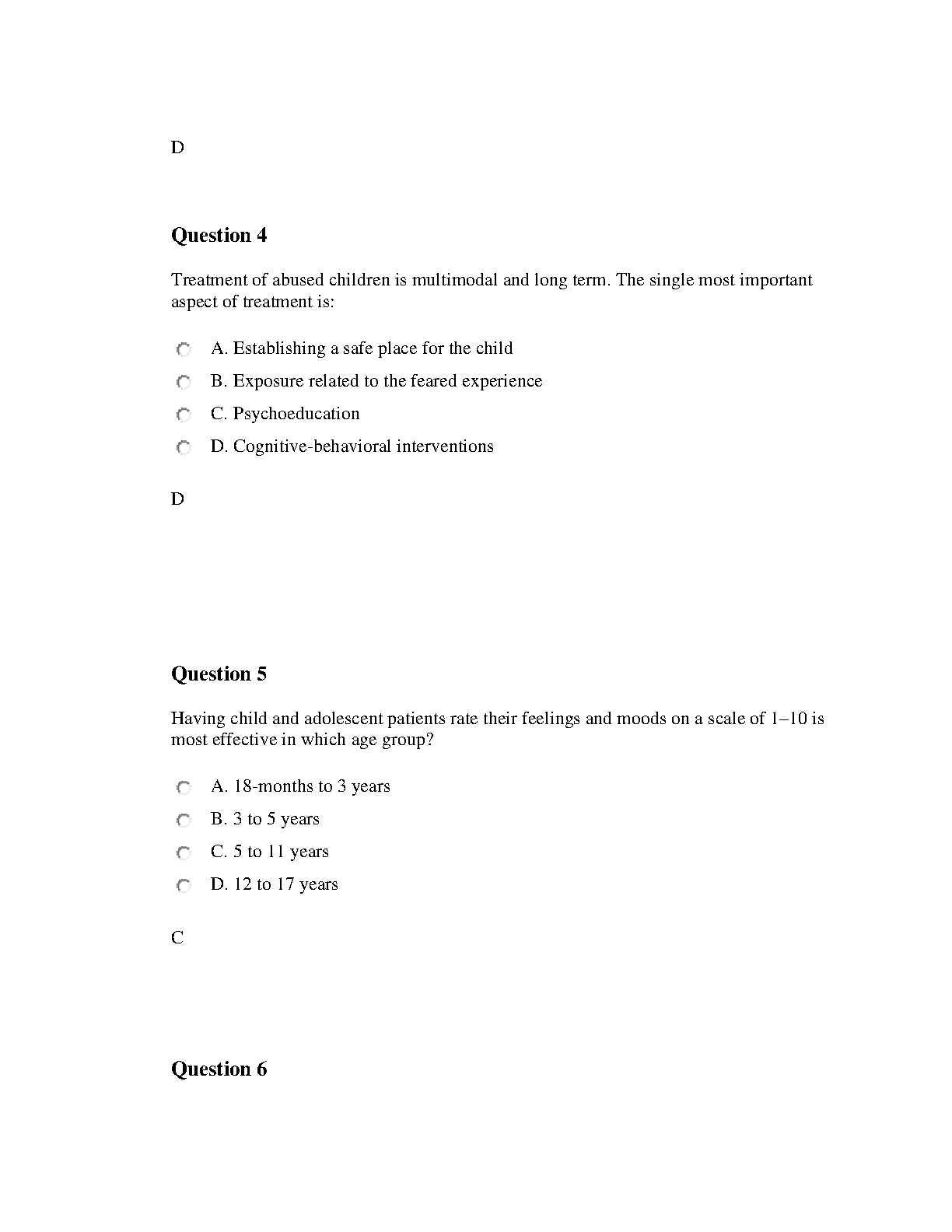 D

Question 4

Treatment of abused children is multimodal and long term. The single most important aspect of treatment is:

A. Establishing a safe place for the child

B. Exposure related to the feared experience

C. Psychoeducation

D. Cognitive-behavioral interventions

D

Question 5

Having child and adolescent patients rate their feelings and moods on a scale of 1–10 is most effective in which age group?

A. 18-months to 3 years

B. 3 to 5 years

C. 5 to 11 years

D. 12 to 17 years

C

Question 6